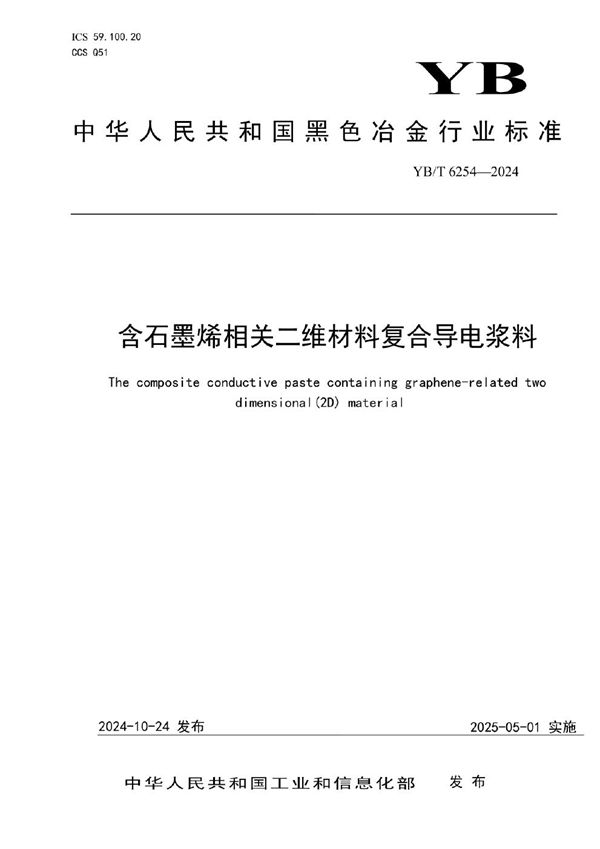 ICS 59.100.20
CCS Q51

YB

中华人民共和国黑色冶金行业标准

YB/T 6254—2024

含石墨烯相关二维材料复合导电浆料

The composite conductive paste containing graphene-related two dimensional(2D) material

2024-10-24 发布

2025-05-01 实施

中华人民共和国工业和信息化部 发布